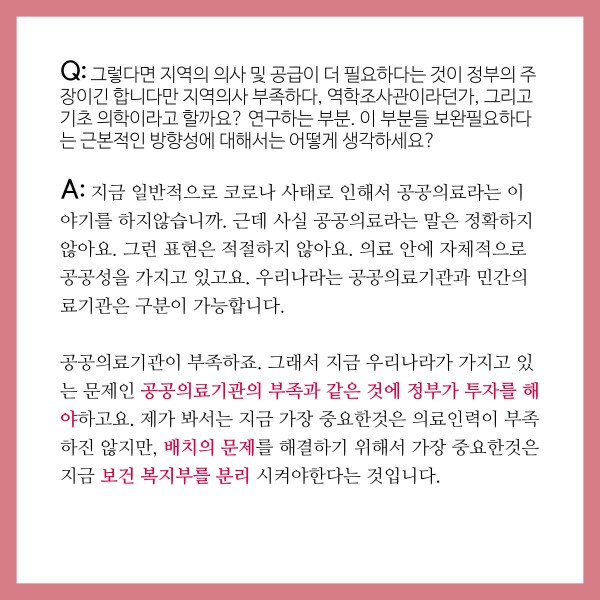 Q: 그렇다면 지역의 의사 및 공급이 더 필요하다는 것이 정부의 주장이긴 합니다만 지역의사 부족하다, 역학조사관이라던가, 그리고 기초 의학이라고 할까요? 연구하는 부분. 이 부분들 보완필요하다는 근본적인 방향성에 대해서는 어떻게 생각하세요?

A: 지금 일반적으로 코로나 사태로 인해서 공공의료라는 이야기를 하지않습니까. 근데 사실 공공의료라는 말은 정확하지 않아요. 그런 표현은 적절하지 않아요. 의료 안에 자체적으로 공공성을 가지고 있고요. 우리나라는 공공의료기관과 민간의료기관은 구분이 가능합니다.

공공의료기관이 부족하죠. 그래서 지금 우리나라가 가지고 있는 문제인 공공의료기관의 부족과 같은 것에 정부가 투자를 해야하고요. 제가 봐서는 지금 가장 중요한것은 의료인력이 부족하진 않지만, 배치의 문제를 해결하기 위해서 가장 중요한것은 지금 보건 복지부를 분리 시켜야한다는 것입니다.